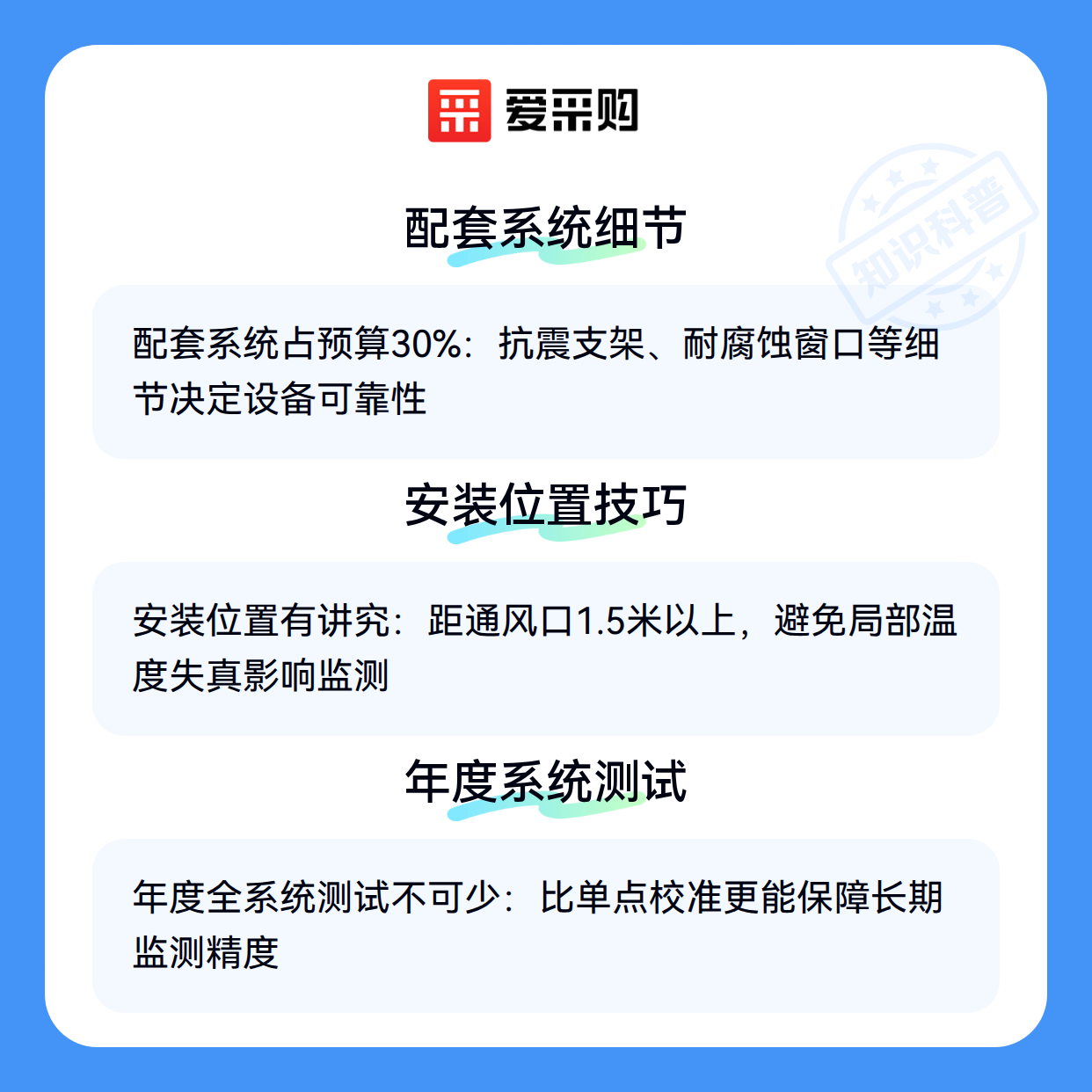 爱采购

配套系统细节

配套系统占预算30%：抗震支架、耐腐蚀窗口等细节决定设备可靠性

安装位置技巧

安装位置有讲究：距通风口1.5米以上，避免局部温度失真影响监测

年度系统测试

年度全系统测试不可少：比单点校准更能保障长期监测精度

知识科普